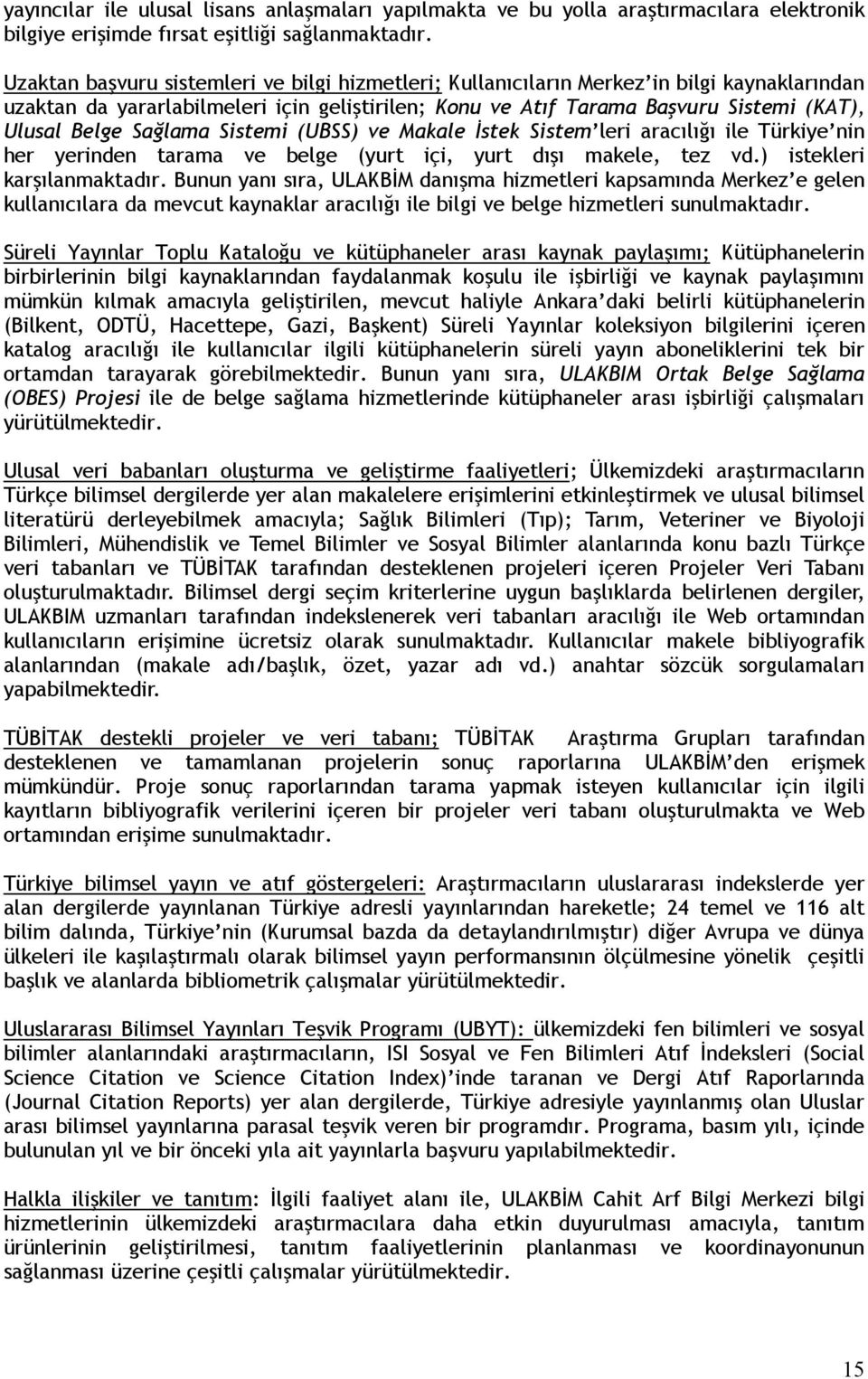 yayıncılar ile ulusal lisans anlaşmaları yapılmakta ve bu yolla araştırmacılara elektronik bilgiye erişimde fırsat eşitliği sağlanmaktadır.

Uzaktan başvuru sistemleri ve bilgi hizmetleri; Kullanıcıların Merkez'in bilgi kaynaklarından uzaktan da yararlabilmeleri için geliştirilen; Konu ve Atıf Tarama Başvuru Sistemi (KAT), Ulusal Belge Sağlama Sistemi (UBSS) ve Makale İstek Sistem'leri aracılığı ile Türkiye'nin her yerinden tarama ve belge (yurt içi, yurt dışı makele, tez vd.) istekleri karşılanmaktadır. Bunun yanı sıra, ULAKBİM danışma hizmetleri kapsamında Merkez'e gelen kullanıcılara da mevcut kaynaklar aracılığı ile bilgi ve belge hizmetleri sunulmaktadır.

Süreli Yayınlar Toplu Kataloğu ve kütüphaneler arası kaynak paylaşımı; Kütüphanelerin birbirlerinin bilgi kaynaklarından faydalanmak koşulu ile işbirliği ve kaynak paylaşımını mümkün kılmak amacıyla geliştirilen, mevcut haliyle Ankara'daki belirli kütüphanelerin (Bilkent, ODTÜ, Hacettepe, Gazi, Başkent) Süreli Yayınlar koleksiyon bilgilerini içeren katalog aracılığı ile kullanıcılar ilgili kütüphanelerin süreli yayın aboneliklerini tek bir ortamdan tarayarak görebilmektedir. Bunun yanı sıra, ULAKBIM Ortak Belge Sağlama (OBES) Projesi ile de belge sağlama hizmetlerinde kütüphaneler arası işbirliği çalışmaları yürütülmektedir.

Ulusal veri babanları oluşturma ve geliştirme faaliyetleri; Ülkemizdeki araştırmacıların Türkçe bilimsel dergilerde yer alan makalelere erişimlerini etkinleştirmek ve ulusal bilimsel literatürü derleyebilmek amacıyla; Sağlık Bilimleri (Tıp); Tarım, Veteriner ve Biyoloji Bilimleri, Mühendislik ve Temel Bilimler ve Sosyal Bilimler alanlarında konu bazlı Türkçe veri tabanları ve TÜBİTAK tarafından desteklenen projeleri içeren Projeler Veri Tabanı oluşturulmaktadır. Bilimsel dergi seçim kriterlerine uygun başlıklarda belirlenen dergiler, ULAKBIM uzmanları tarafından indekslenerek veri tabanları aracılığı ile Web ortamından kullanıcıların erişimine ücretsiz olarak sunulmaktadır. Kullanıcılar makele bibliyografik alanlarından (makale adı/başlık, özet, yazar adı vd.) anahtar sözcük sorgulamaları yapabilmektedir.

TÜBİTAK destekli projeler ve veri tabanı; TÜBİTAK Araştırma Grupları tarafından desteklenen ve tamamlanan projelerin sonuç raporlarına ULAKBİM'den erişmek mümkündür. Proje sonuç raporlarından tarama yapmak isteyen kullanıcılar için ilgili kayıtların bibliyografik verilerini içeren bir projeler veri tabanı oluşturulmakta ve Web ortamından erişime sunulmaktadır.

Türkiye bilimsel yayın ve atıf göstergeleri: Araştırmacıların uluslararası indekslerde yer alan dergilerde yayınlanan Türkiye adresli yayınlarından hareketle; 24 temel ve 116 alt bilim dalında, Türkiye'nin (Kurumsal bazda da detaylandırılmıştır) diğer Avrupa ve dünya ülkeleri ile kaşılaştırmalı olarak bilimsel yayın performansının ölçülmesine yönelik çeşitli başlık ve alanlarda bibliometrik çalışmalar yürütülmektedir.

Uluslararası Bilimsel Yayınları Teşvik Programı (UBYT): ülkemizdeki fen bilimleri ve sosyal bilimler alanlarındaki araştırmacıların, ISI Sosyal ve Fen Bilimleri Atıf İndeksleri (Social Science Citation ve Science Citation Index)'inde taranan ve Dergi Atıf Raporlarında (Journal Citation Reports) yer alan dergilerde, Türkiye adresiyle yayınlanmış olan Uluslar arası bilimsel yayınlarına parasal teşvik veren bir programdır. Programa, basım yılı, içinde bulunulan yıl ve bir önceki yıla ait yayınlarla başvuru yapılabilmektedir.

Halkla ilişkiler ve tanıtım: İlgili faaliyet alanı ile, ULAKBİM Cahit Arf Bilgi Merkezi bilgi hizmetlerinin ülkemizdeki araştırmacılara daha etkin duyurulması amacıyla, tanıtım ürünlerinin geliştirilmesi, tanıtım faaliyetlerinin planlanması ve koordinayonunun sağlanması üzerine çeşitli çalışmalar yürütülmektedir.

15